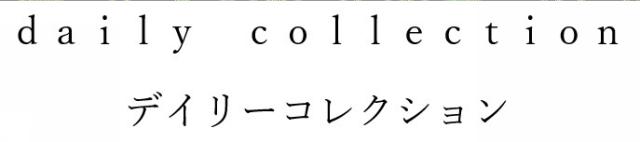 daily collection
デイリーコレクション